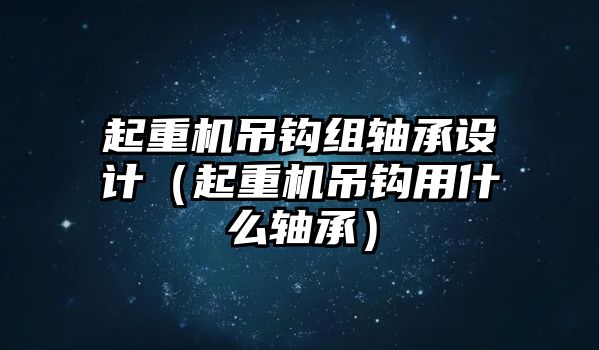 起重机吊钩组轴承设计（起重机吊钩用什么轴承）